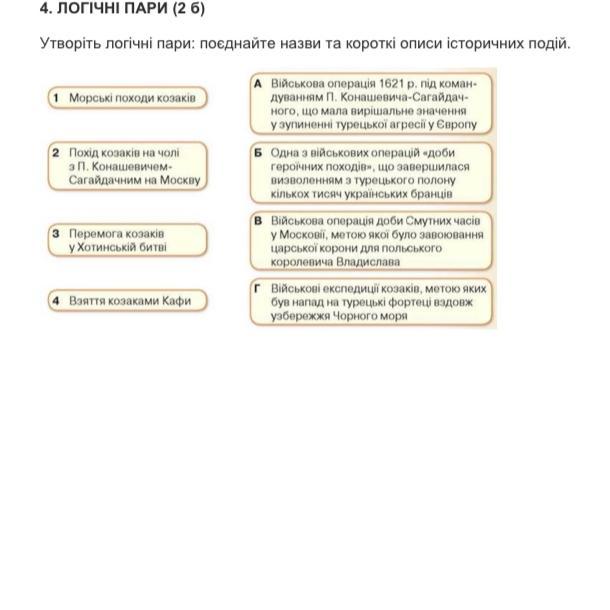 4. ЛОГІЧНІ ПАРИ (2 б)

Утворіть логічні пари: поєднайте назви та короткі описи історичних подій.

1 Морські походи козаків

2 Похід козаків на чолі з П. Конашевичем-Сагайдачним на Москву

3 Перемога козаків у Хотинській битві

4 Взяття козаками Кафи

А Військова операція 1621 р. під командуванням П. Конашевича-Сагайдачного, що мала вирішальне значення у зупиненні турецької агресії у Європу

Б Одна з військових операцій «доби героїчних походів», що завершилася визволенням з турецького полону кількох тисяч українських бранців

В Військова операція доби Смутних часів у Московії, метою якої було завоювання царської корони для польського королевича Владислава

Г Військові експедиції козаків, метою яких був напад на турецькі фортеці вздовж узбережжя Чорного моря